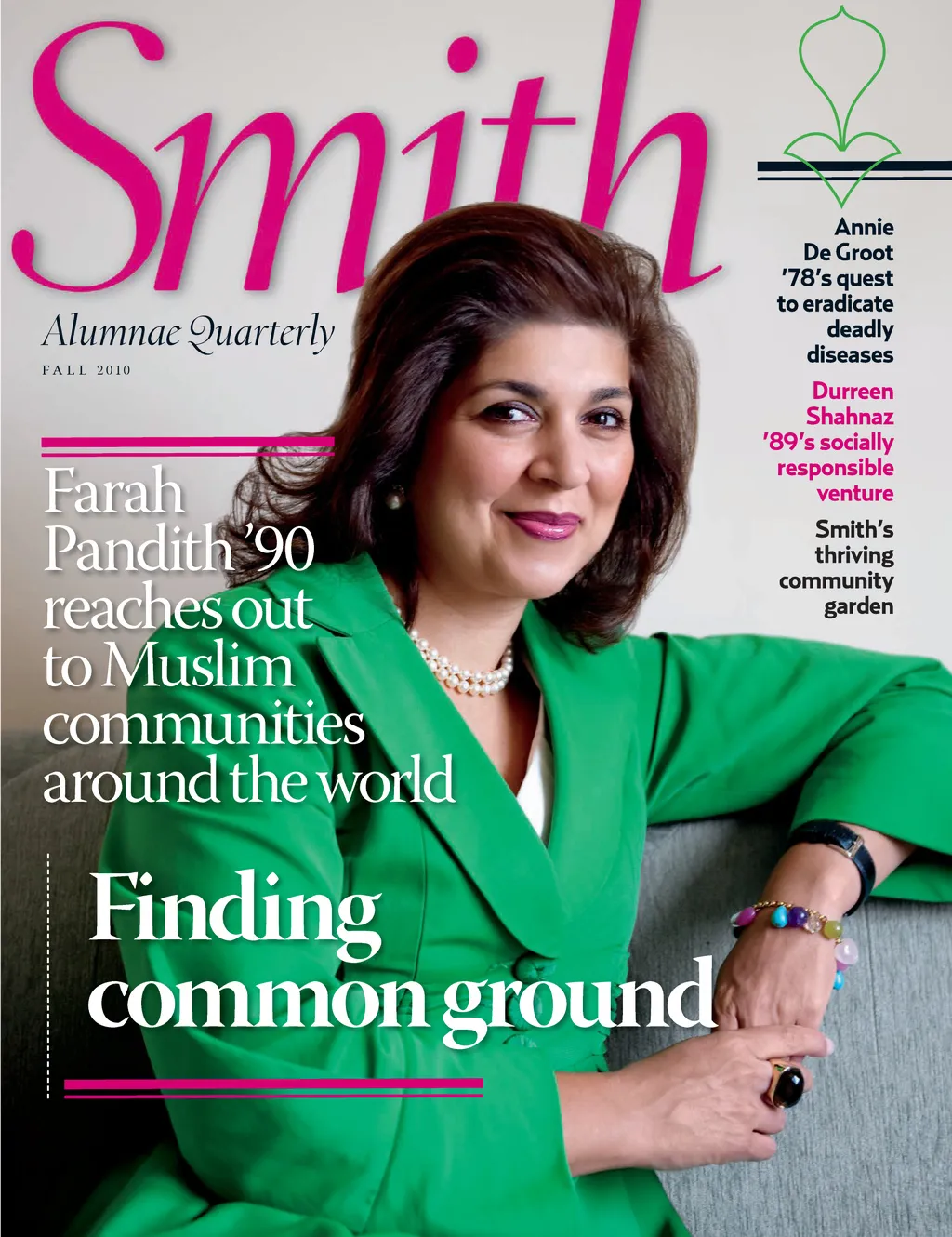 Smith

Alumnae Quarterly

FALL 2010

Annie De Groot '78's quest to eradicate deadly diseases

Durreen Shahnaz '89's socially responsible venture

Smith's thriving community garden

Farah Pandith '90 reaches out to Muslim communities around the world

Finding common ground